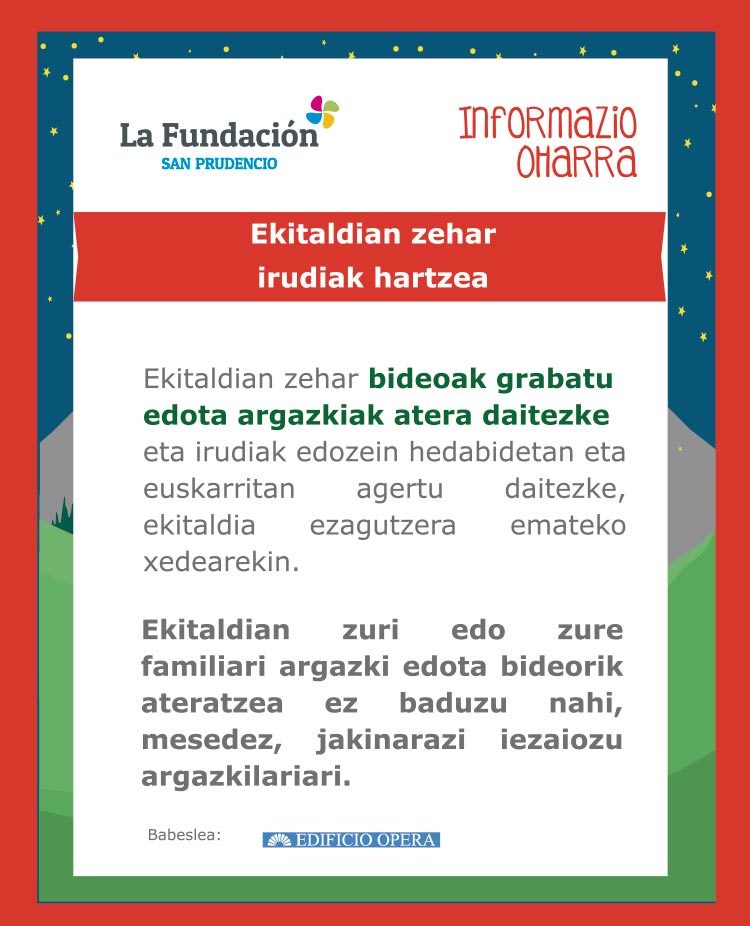 La Fundación
SAN PRUDENCIO

INFORMAZIO OHARRA

Ekitaldian zehar irudiak hartzea

Ekitaldian zehar bideoak grabatu edota argazkiak atera daitezke eta irudiak edozein hedabidetan eta euskarritan agertu daitezke, ekitaldia ezagutzera emateko xedearekin.

Ekitaldian zuri edo zure familiari argazki edota bideorik ateratzea ez baduzu nahi, mesedez, jakinarazi iezaiozu argazkilariari.

Babeslea: EDIFICIO OPERA